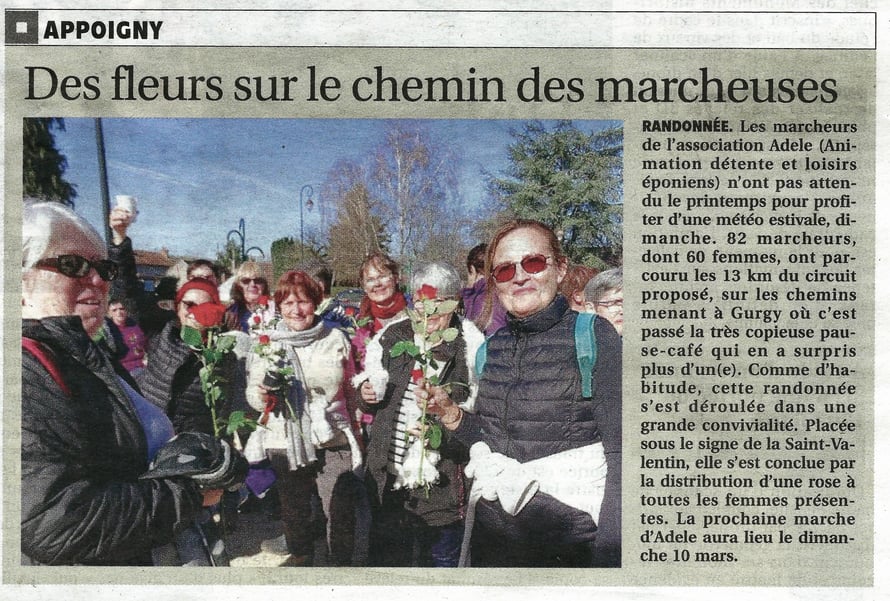 APPOIGNY

Des fleurs sur le chemin des marcheuses

RANDONNÉE. Les marcheurs de l'association Adele (Animation détente et loisirs époniens) n'ont pas attendu le printemps pour profiter d'une météo estivale, dimanche. 82 marcheurs, dont 60 femmes, ont parcouru les 13 km du circuit proposé, sur les chemins menant à Gurgy où c'est passé la très copieuse pause-café qui en a surpris plus d'un(e). Comme d'habitude, cette randonnée s'est déroulée dans une grande convivialité. Placée sous le signe de la Saint-Valentin, elle s'est conclue par la distribution d'une rose à toutes les femmes présentes. La prochaine marche d'Adele aura lieu le dimanche 10 mars.